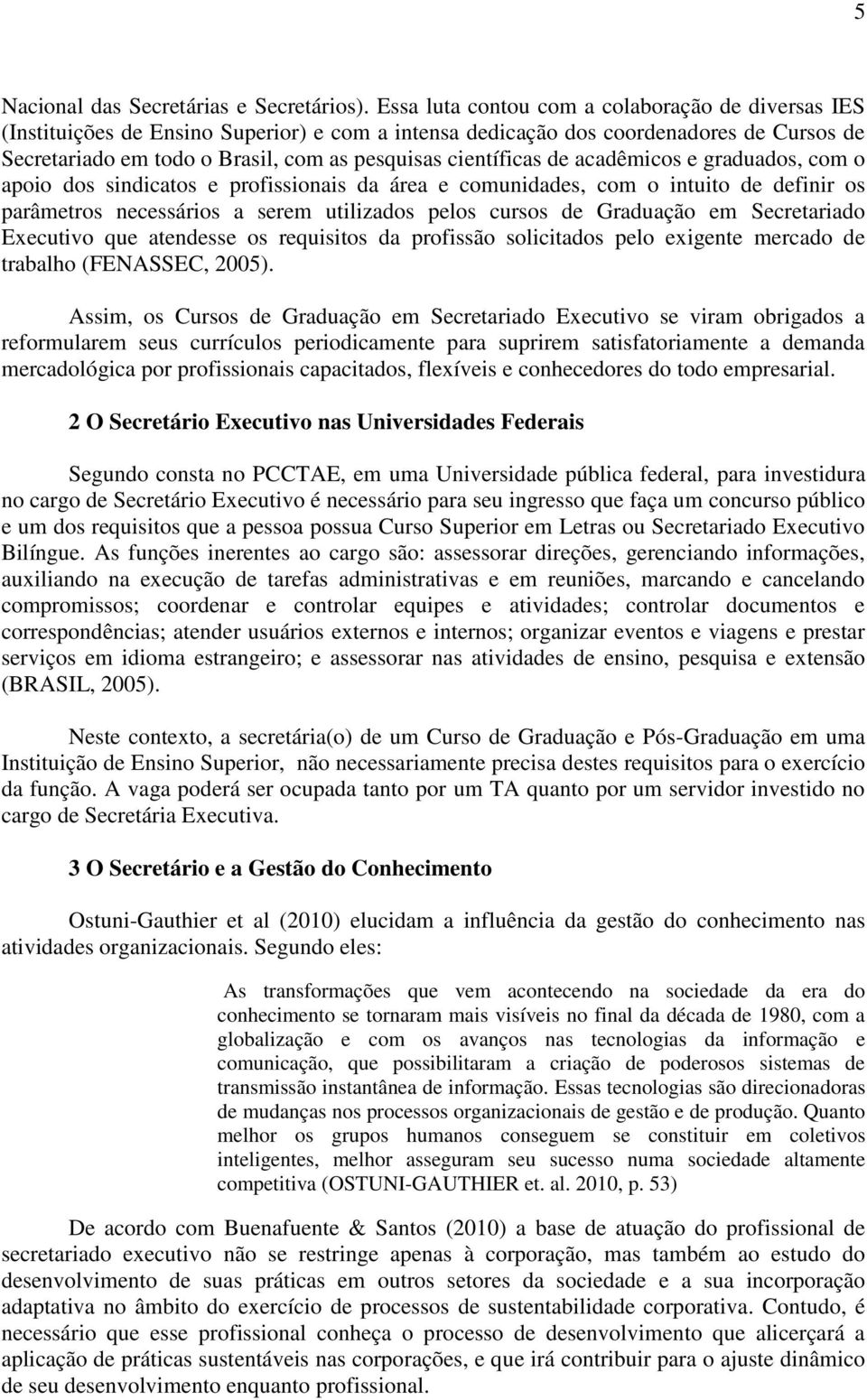 5

Nacional das Secretárias e Secretários). Essa luta contou com a colaboração de diversas IES (Instituições de Ensino Superior) e com a intensa dedicação dos coordenadores de Cursos de Secretariado em todo o Brasil, com as pesquisas científicas de acadêmicos e graduados, com o apoio dos sindicatos e profissionais da área e comunidades, com o intuito de definir os parâmetros necessários a serem utilizados pelos cursos de Graduação em Secretariado Executivo que atendesse os requisitos da profissão solicitados pelo exigente mercado de trabalho (FENASSEC, 2005).

Assim, os Cursos de Graduação em Secretariado Executivo se viram obrigados a reformularem seus currículos periodicamente para suprirem satisfatoriamente a demanda mercadológica por profissionais capacitados, flexíveis e conhecedores do todo empresarial.

2 O Secretário Executivo nas Universidades Federais

Segundo consta no PCCTAE, em uma Universidade pública federal, para investidura no cargo de Secretário Executivo é necessário para seu ingresso que faça um concurso público e um dos requisitos que a pessoa possua Curso Superior em Letras ou Secretariado Executivo Bilíngue. As funções inerentes ao cargo são: assessorar direções, gerenciando informações, auxiliando na execução de tarefas administrativas e em reuniões, marcando e cancelando compromissos; coordenar e controlar equipes e atividades; controlar documentos e correspondências; atender usuários externos e internos; organizar eventos e viagens e prestar serviços em idioma estrangeiro; e assessorar nas atividades de ensino, pesquisa e extensão (BRASIL, 2005).

Neste contexto, a secretária(o) de um Curso de Graduação e Pós-Graduação em uma Instituição de Ensino Superior, não necessariamente precisa destes requisitos para o exercício da função. A vaga poderá ser ocupada tanto por um TA quanto por um servidor investido no cargo de Secretária Executiva.

3 O Secretário e a Gestão do Conhecimento

Ostuni-Gauthier et al (2010) elucidam a influência da gestão do conhecimento nas atividades organizacionais. Segundo eles:

As transformações que vem acontecendo na sociedade da era do conhecimento se tornaram mais visíveis no final da década de 1980, com a globalização e com os avanços nas tecnologias da informação e comunicação, que possibilitaram a criação de poderosos sistemas de transmissão instantânea de informação. Essas tecnologias são direcionadoras de mudanças nos processos organizacionais de gestão e de produção. Quanto melhor os grupos humanos conseguem se constituir em coletivos inteligentes, melhor asseguram seu sucesso numa sociedade altamente competitiva (OSTUNI-GAUTHIER et. al. 2010, p. 53)

De acordo com Buenafuente & Santos (2010) a base de atuação do profissional de secretariado executivo não se restringe apenas à corporação, mas também ao estudo do desenvolvimento de suas práticas em outros setores da sociedade e a sua incorporação adaptativa no âmbito do exercício de processos de sustentabilidade corporativa. Contudo, é necessário que esse profissional conheça o processo de desenvolvimento que alicerçará a aplicação de práticas sustentáveis nas corporações, e que irá contribuir para o ajuste dinâmico de seu desenvolvimento enquanto profissional.